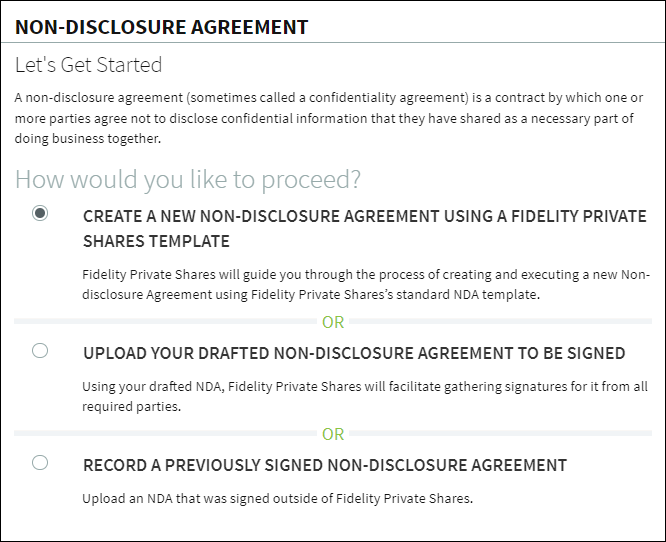 NON-DISCLOSURE AGREEMENT

Let's Get Started

A non-disclosure agreement (sometimes called a confidentiality agreement) is a contract by which one or more parties agree not to disclose confidential information that they have shared as a necessary part of doing business together.

How would you like to proceed?

CREATE A NEW NON-DISCLOSURE AGREEMENT USING A FIDELITY PRIVATE SHARES TEMPLATE

Fidelity Private Shares will guide you through the process of creating and executing a new Non-disclosure Agreement using Fidelity Private Shares's standard NDA template.

OR

UPLOAD YOUR DRAFTED NON-DISCLOSURE AGREEMENT TO BE SIGNED

Using your drafted NDA, Fidelity Private Shares will facilitate gathering signatures for it from all required parties.

OR

RECORD A PREVIOUSLY SIGNED NON-DISCLOSURE AGREEMENT

Upload an NDA that was signed outside of Fidelity Private Shares.